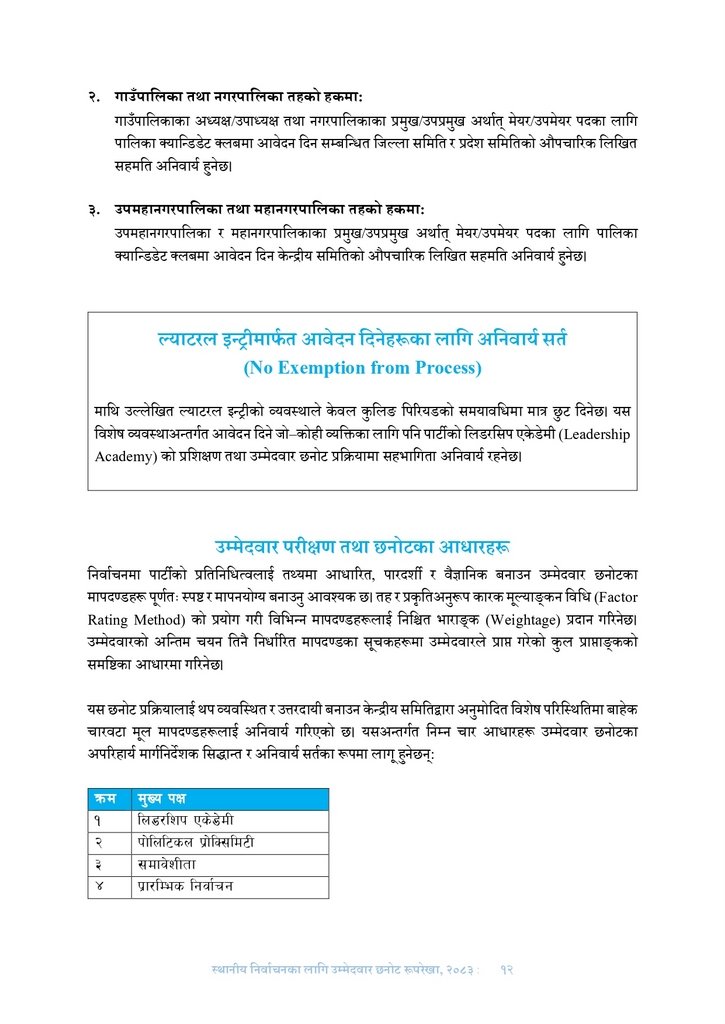 २. गाउँपालिका तथा नगरपालिका तहको हकमा:
गाउँपालिकाका अध्यक्ष/उपाध्यक्ष तथा नगरपालिकाका प्रमुख/उपप्रमुख अर्थात् मेयर/उपमेयर पदका लागि पालिका क्यान्डिडेट क्लबमा आवेदन दिन सम्बन्धित जिल्ला समिति र प्रदेश समितिको औपचारिक लिखित सहमति अनिवार्य हुनेछ।

३. उपमहानगरपालिका तथा महानगरपालिका तहको हकमा:
उपमहानगरपालिका र महानगरपालिकाका प्रमुख/उपप्रमुख अर्थात् मेयर/उपमेयर पदका लागि पालिका क्यान्डिडेट क्लबमा आवेदन दिन केन्द्रीय समितिको औपचारिक लिखित सहमति अनिवार्य हुनेछ।

ल्याटरल इन्ट्रीमार्फत आवेदन दिनेहरूका लागि अनिवार्य सर्त
(No Exemption from Process)

माथि उल्लेखित ल्याटरल इन्ट्रीको व्यवस्थाले केवल कुलिङ पिरियडको समयावधिमा मात्र छुट दिनेछ। यस विशेष व्यवस्थाअन्तर्गत आवेदन दिने जो–कोही व्यक्तिका लागि पनि पार्टीको लिडरसिप एकेडेमी (Leadership Academy) को प्रशिक्षण तथा उम्मेदवार छनोट प्रक्रियामा सहभागिता अनिवार्य रहनेछ।

उम्मेदवार परीक्षण तथा छनोटका आधारहरू

निर्वाचनमा पार्टीको प्रतिनिधित्वलाई तथ्यमा आधारित, पारदर्शी र वैज्ञानिक बनाउन उम्मेदवार छनोटका मापदण्डहरू पूर्णतः स्पष्ट र मापनयोग्य बनाउनु आवश्यक छ। तह र प्रकृतिअनुरूप कारक मूल्याङ्कन विधि (Factor Rating Method) को प्रयोग गरी विभिन्न मापदण्डहरूलाई निश्चित भाराङ्क (Weightage) प्रदान गरिनेछ। उम्मेदवारको अन्तिम चयन तिनै निर्धारित मापदण्डका सूचकहरूमा उम्मेदवारले प्राप्त गरेको कुल प्राप्ताङ्कको समष्टिका आधारमा गरिनेछ।

यस छनोट प्रक्रियालाई थप व्यवस्थित र उत्तरदायी बनाउन केन्द्रीय समितिद्वारा अनुमोदित विशेष परिस्थितिमा बाहेक चारवटा मूल मापदण्डहरूलाई अनिवार्य गरिएको छ। यसअन्तर्गत निम्न चार आधारहरू उम्मेदवार छनोटका अपरिहार्य मार्गनिर्देशक सिद्धान्त र अनिवार्य सर्तका रूपमा लागू हुनेछन्:

| क्रम | मुख्य पक्ष |
|---|---|
| १ | लिडरशिप एकेडेमी |
| २ | पोलिटिकल प्रोक्सिमिटी |
| ३ | समावेशीता |
| ४ | प्रारम्भिक निर्वाचन |

स्थानीय निर्वाचनका लागि उम्मेदवार छनोट रूपरेखा, २०८३ : १२